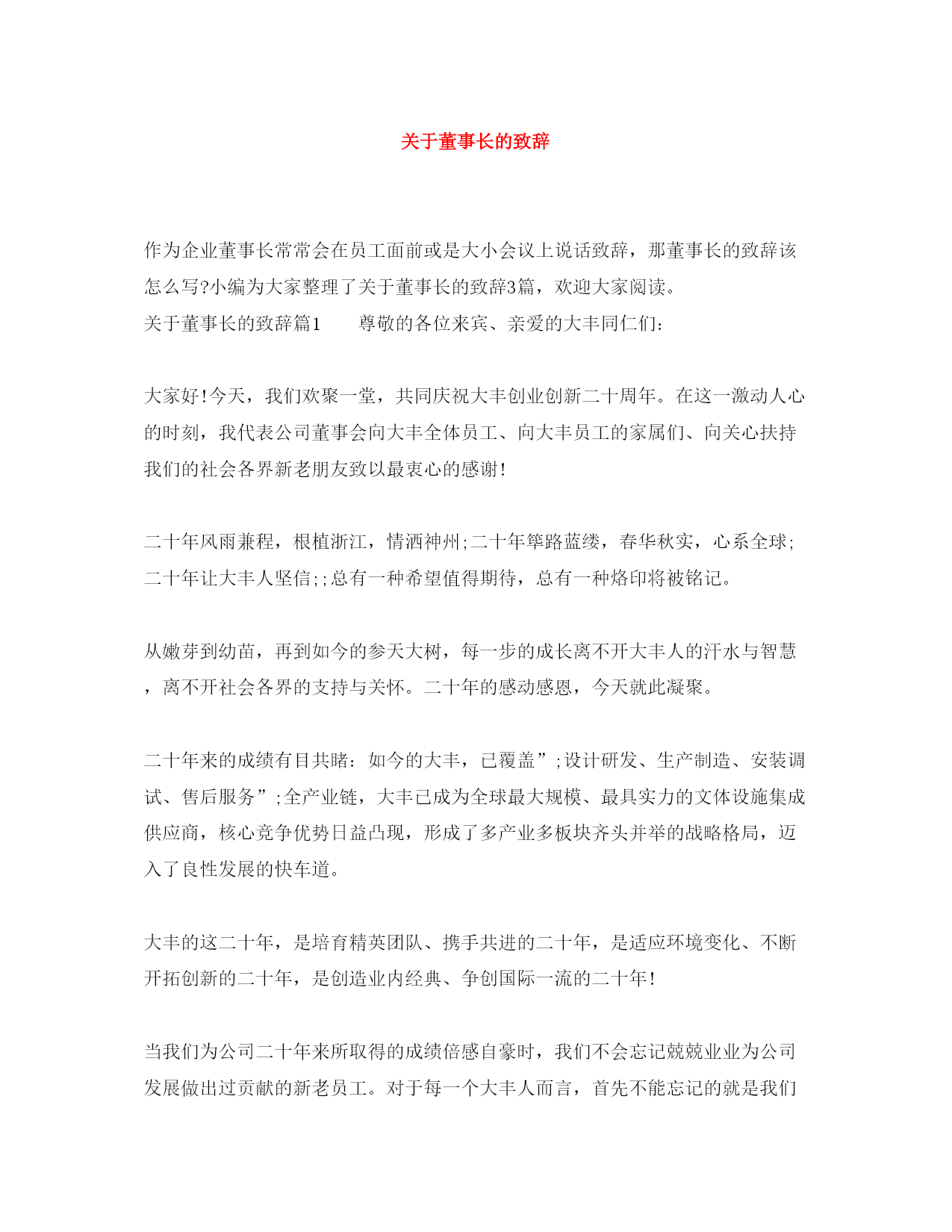 关于董事长的致辞

作为企业董事长常常会在员工面前或是大小会议上说话致辞，那董事长的致辞该怎么写?小编为大家整理了关于董事长的致辞3篇，欢迎大家阅读。
关于董事长的致辞篇1　　尊敬的各位来宾、亲爱的大丰同仁们：

大家好!今天，我们欢聚一堂，共同庆祝大丰创业创新二十周年。在这一激动人心的时刻，我代表公司董事会向大丰全体员工、向大丰员工的家属们、向关心扶持我们的社会各界新老朋友致以最衷心的感谢!

二十年风雨兼程，根植浙江，情洒神州;二十年筚路蓝缕，春华秋实，心系全球;二十年让大丰人坚信;;总有一种希望值得期待，总有一种烙印将被铭记。

从嫩芽到幼苗，再到如今的参天大树，每一步的成长离不开大丰人的汗水与智慧，离不开社会各界的支持与关怀。二十年的感动感恩，今天就此凝聚。

二十年来的成绩有目共睹：如今的大丰，已覆盖”;设计研发、生产制造、安装调试、售后服务”;全产业链，大丰已成为全球最大规模、最具实力的文体设施集成供应商，核心竞争优势日益凸现，形成了多产业多板块齐头并举的战略格局，迈入了良性发展的快车道。

大丰的这二十年，是培育精英团队、携手共进的二十年，是适应环境变化、不断开拓创新的二十年，是创造业内经典、争创国际一流的二十年!

当我们为公司二十年来所取得的成绩倍感自豪时，我们不会忘记兢兢业业为公司发展做出过贡献的新老员工。对于每一个大丰人而言，首先不能忘记的就是我们